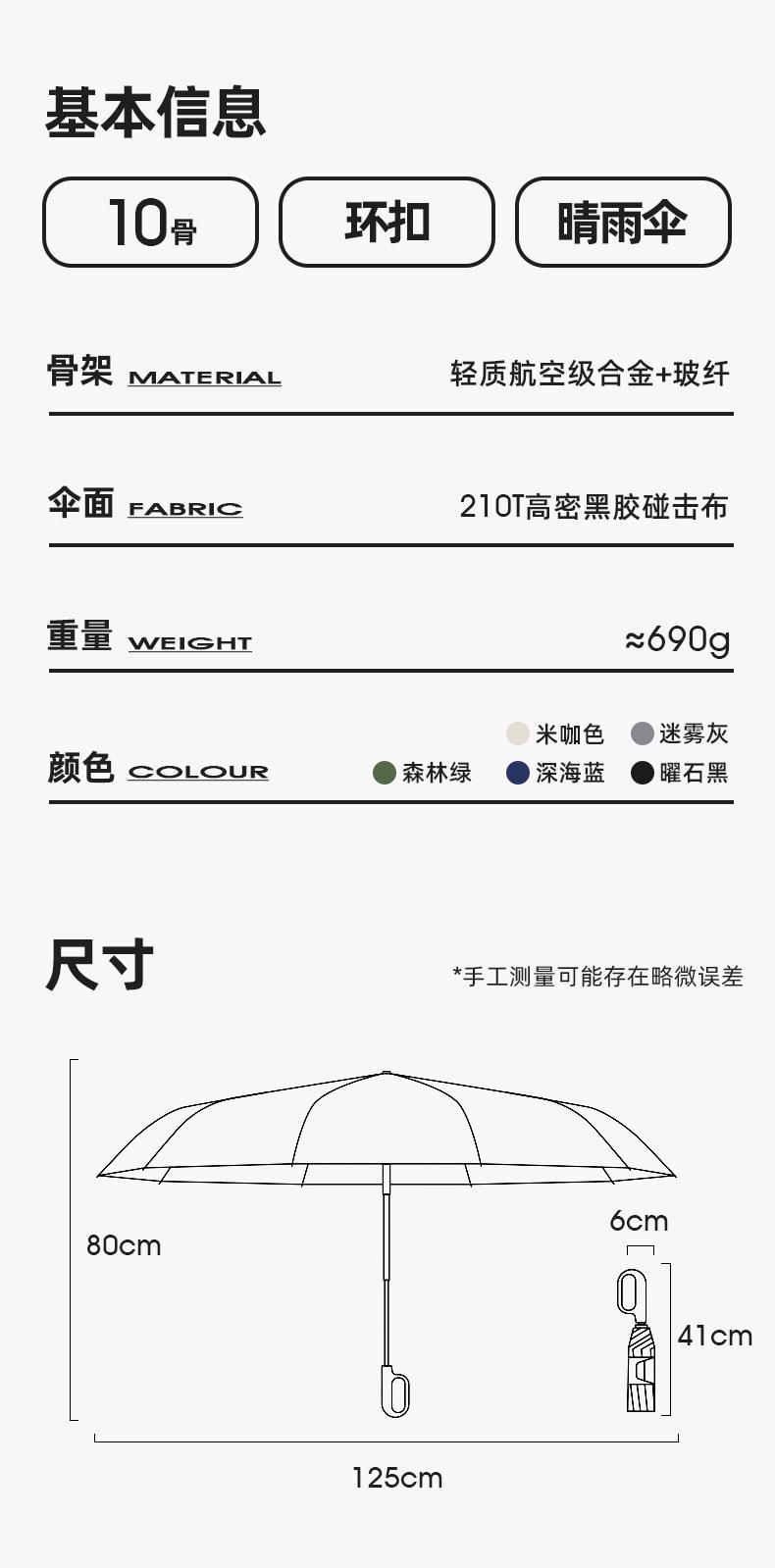 基本信息

10骨

环扣

晴雨伞

骨架 MATERIAL
轻质航空级合金+玻纤

伞面 FABRIC
210T高密黑胶碰击布

重量 WEIGHT
≈690g

颜色 COLOUR
米咖色 迷雾灰
森林绿 深海蓝 曜石黑

尺寸

*手工测量可能存在略微误差

80cm

6cm

41cm

125cm